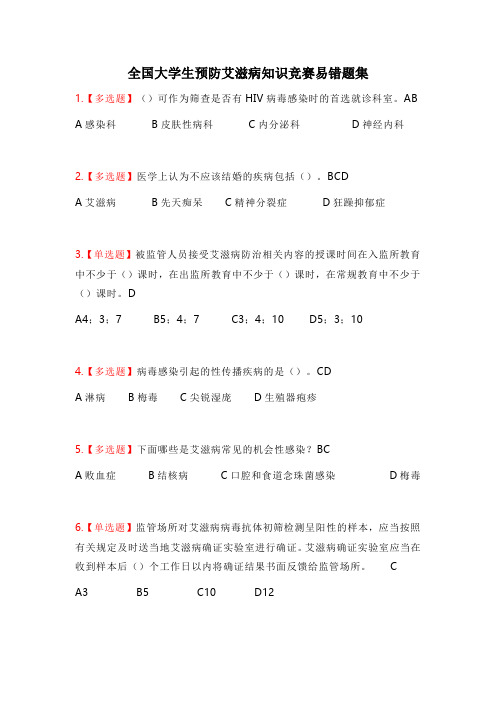 全国大学生预防艾滋病知识竞赛易错题集

1.【多选题】（）可作为筛查是否有 HIV 病毒感染时的首选就诊科室。AB

A 感染科　　B 皮肤性病科　　C 内分泌科　　D 神经内科

2.【多选题】医学上认为不应该结婚的疾病包括（）。BCD

A 艾滋病　　B 先天痴呆　　C 精神分裂症　　D 狂躁抑郁症

3.【单选题】被监管人员接受艾滋病防治相关内容的授课时间在入监所教育中不少于（）课时，在出监所教育中不少于（）课时，在常规教育中不少于（）课时。D

A4：3：7　　B5：4：7　　C3：4：10　　D5：3：10

4.【多选题】病毒感染引起的性传播疾病的是（）。CD

A 淋病　　B 梅毒　　C 尖锐湿疣　　D 生殖器疱疹

5.【多选题】下面哪些是艾滋病常见的机会性感染？BC

A 败血症　　B 结核病　　C 口腔和食道念珠菌感染　　D 梅毒

6.【单选题】监管场所对艾滋病病毒抗体初筛检测呈阳性的样本，应当按照有关规定及时送当地艾滋病确证实验室进行确证。艾滋病确证实验室应当在收到样本后（）个工作日以内将确证结果书面反馈给监管场所。　C

A3　　B5　　C10　　D12